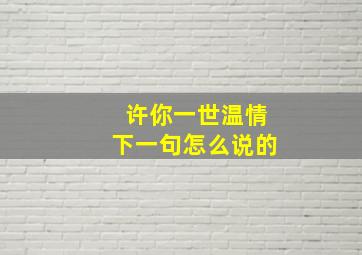 许你一世温情
下一句怎么说的